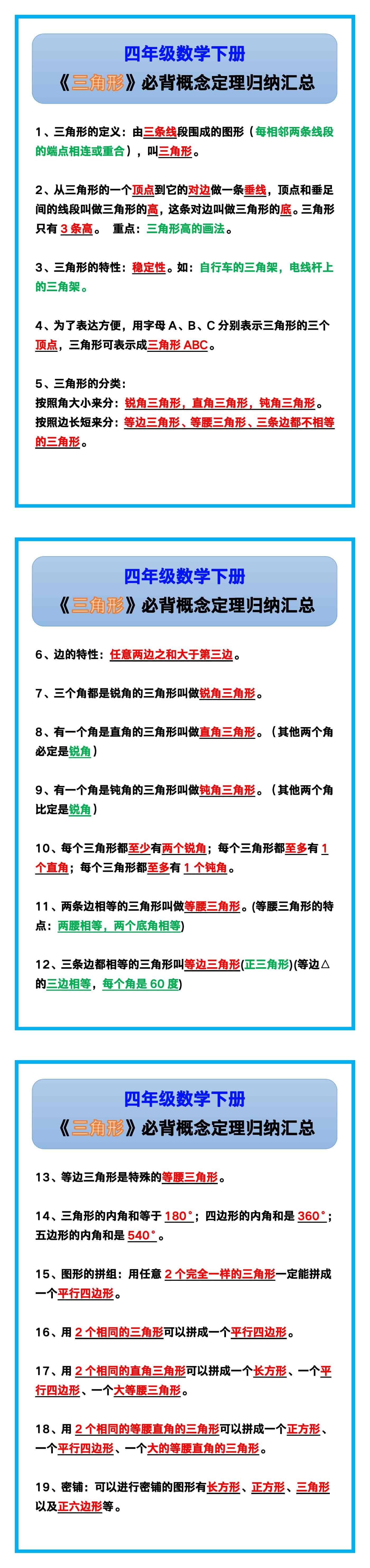 四年级数学下册
《三角形》必背概念定理归纳汇总

1、三角形的定义：由三条线段围成的图形（每相邻两条线段的端点相连或重合），叫三角形。

2、从三角形的一个顶点到它的对边做一条垂线，顶点和垂足间的线段叫做三角形的高，这条对边叫做三角形的底。三角形只有 3 条高。 重点：三角形高的画法。

3、三角形的特性：稳定性。如：自行车的三角架，电线杆上的三角架。

4、为了表达方便，用字母 A、B、C 分别表示三角形的三个顶点，三角形可表示成三角形 ABC。

5、三角形的分类：
按照角大小来分：锐角三角形，直角三角形，钝角三角形。
按照边长短来分：等边三角形、等腰三角形、三条边都不相等的三角形。

四年级数学下册
《三角形》必背概念定理归纳汇总

6、边的特性：任意两边之和大于第三边。

7、三个角都是锐角的三角形叫做锐角三角形。

8、有一个角是直角的三角形叫做直角三角形。（其他两个角必定是锐角）

9、有一个角是钝角的三角形叫做钝角三角形。（其他两个角比定是锐角）

10、每个三角形都至少有两个锐角；每个三角形都至多有 1 个直角；每个三角形都至多有 1 个钝角。

11、两条边相等的三角形叫做等腰三角形。(等腰三角形的特点：两腰相等，两个底角相等)

12、三条边都相等的三角形叫等边三角形(正三角形)(等边△的三边相等，每个角是 60 度)

四年级数学下册
《三角形》必背概念定理归纳汇总

13、等边三角形是特殊的等腰三角形。

14、三角形的内角和等于 180°；四边形的内角和是 360°；五边形的内角和是 540°。

15、图形的拼组：用任意 2 个完全一样的三角形一定能拼成一个平行四边形。

16、用 2 个相同的三角形可以拼成一个平行四边形。

17、用 2 个相同的直角三角形可以拼成一个长方形、一个平行四边形、一个大等腰三角形。

18、用 2 个相同的等腰直角的三角形可以拼成一个正方形、一个平行四边形、一个大的等腰直角的三角形。

19、密铺：可以进行密铺的图形有长方形、正方形、三角形以及正六边形等。